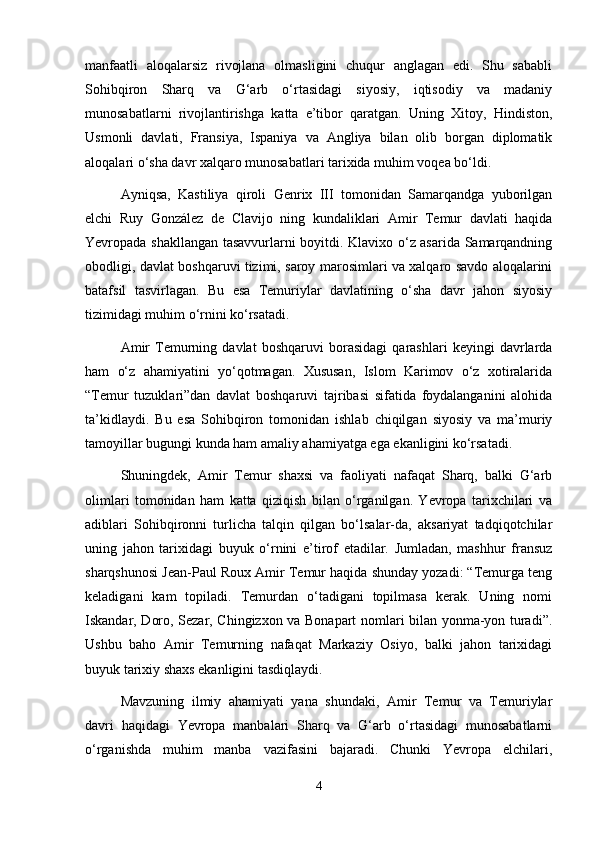 manfaatli aloqalarsiz rivojlana olmasligini chuqur anglagan edi. Shu sababli Sohibqiron Sharq va G‘arb o‘rtasidagi siyosiy, iqtisodiy va madaniy munosabatlarni rivojlantirishga katta e’tibor qaratgan. Uning Xitoy, Hindiston, Usmonli davlati, Fransiya, Ispaniya va Angliya bilan olib borgan diplomatik aloqalari o‘sha davr xalqaro munosabatlari tarixida muhim voqea bo‘ldi.

Ayniqsa, Kastiliya qiroli Genrix III tomonidan Samarqandga yuborilgan elchi Ruy González de Clavijo ning kundaliklari Amir Temur davlati haqida Yevropada shakllangan tasavvurlarni boyitdi. Klavixo o‘z asarida Samarqandning obodligi, davlat boshqaruvi tizimi, saroy marosimlari va xalqaro savdo aloqalarini batafsil tasvirlagan. Bu esa Temuriylar davlatining o‘sha davr jahon siyosiy tizimidagi muhim o‘rnini ko‘rsatadi.

Amir Temurning davlat boshqaruvi borasidagi qarashlari keyingi davrlarda ham o‘z ahamiyatini yo‘qotmagan. Xususan, Islom Karimov o‘z xotiralarida “Temur tuzuklari”dan davlat boshqaruvi tajribasi sifatida foydalanganini alohida ta’kidlaydi. Bu esa Sohibqiron tomonidan ishlab chiqilgan siyosiy va ma’muriy tamoyillar bugungi kunda ham amaliy ahamiyatga ega ekanligini ko‘rsatadi.

Shuningdek, Amir Temur shaxsi va faoliyati nafaqat Sharq, balki G‘arb olimlari tomonidan ham katta qiziqish bilan o‘rganilgan. Yevropa tarixchilari va adiblari Sohibqironni turlicha talqin qilgan bo‘lsalar-da, aksariyat tadqiqotchilar uning jahon tarixidagi buyuk o‘rnini e’tirof etadilar. Jumladan, mashhur fransuz sharqshunosi Jean-Paul Roux Amir Temur haqida shunday yozadi: “Temurga teng keladigani kam topiladi. Temurdan o‘tadigani topilmasa kerak. Uning nomi Iskandar, Doro, Sezar, Chingizxon va Bonapart nomlari bilan yonma-yon turadi”. Ushbu baho Amir Temurning nafaqat Markaziy Osiyo, balki jahon tarixidagi buyuk tarixiy shaxs ekanligini tasdiqlaydi.

Mavzuning ilmiy ahamiyati yana shundaki, Amir Temur va Temuriylar davri haqidagi Yevropa manbalari Sharq va G‘arb o‘rtasidagi munosabatlarni o‘rganishda muhim manba vazifasini bajaradi. Chunki Yevropa elchilari,

4